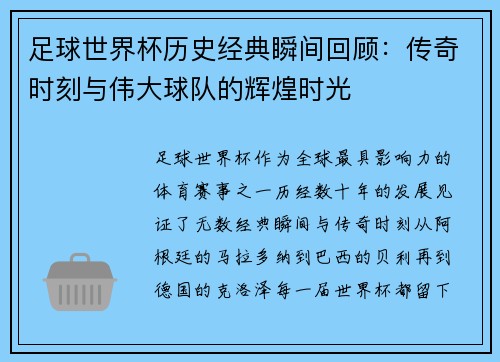 足球世界杯历史经典瞬间回顾：传奇时刻与伟大球队的辉煌时光

足球世界杯作为全球最具影响力的体育赛事之一历经数十年的发展见证了无数经典瞬间与传奇时刻从阿根廷的马拉多纳到巴西的贝利再到德国的克洛泽每一届世界杯都留下